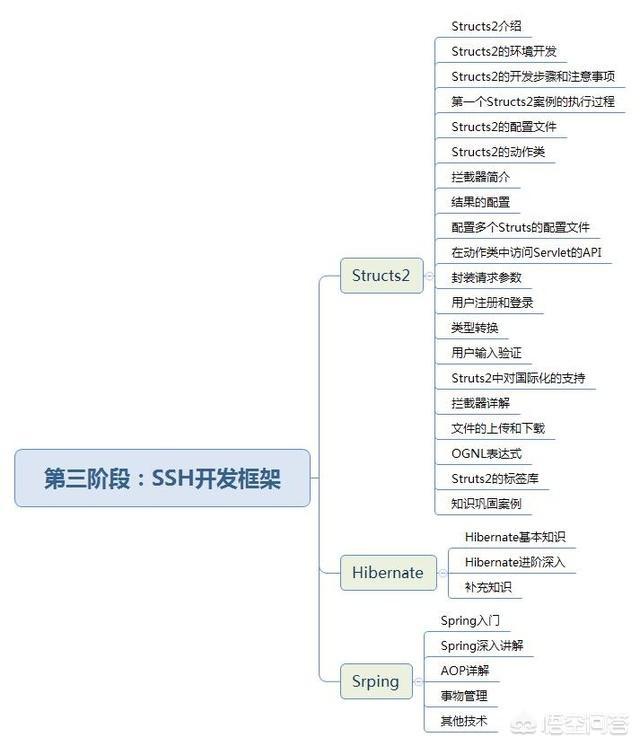 第三阶段：SSH开发框架

Structs2

Structs2介绍
Structs2的环境开发
Structs2的开发步骤和注意事项
第一个Structs2案例的执行过程
Structs2的配置文件
Structs2的动作类
拦截器简介
结果的配置
配置多个Struts的配置文件
在动作类中访问Servlet的API
封装请求参数
用户注册和登录
类型转换
用户输入验证
Struts2中对国际化的支持
拦截器详解
文件的上传和下载
OGNL表达式
Struts2的标签库
知识巩固案例

Hibernate

Hibernate基本知识
Hibernate进阶深入
补充知识

Srping

Spring入门
Spring深入讲解
AOP详解
事物管理
其他技术

悟空问答